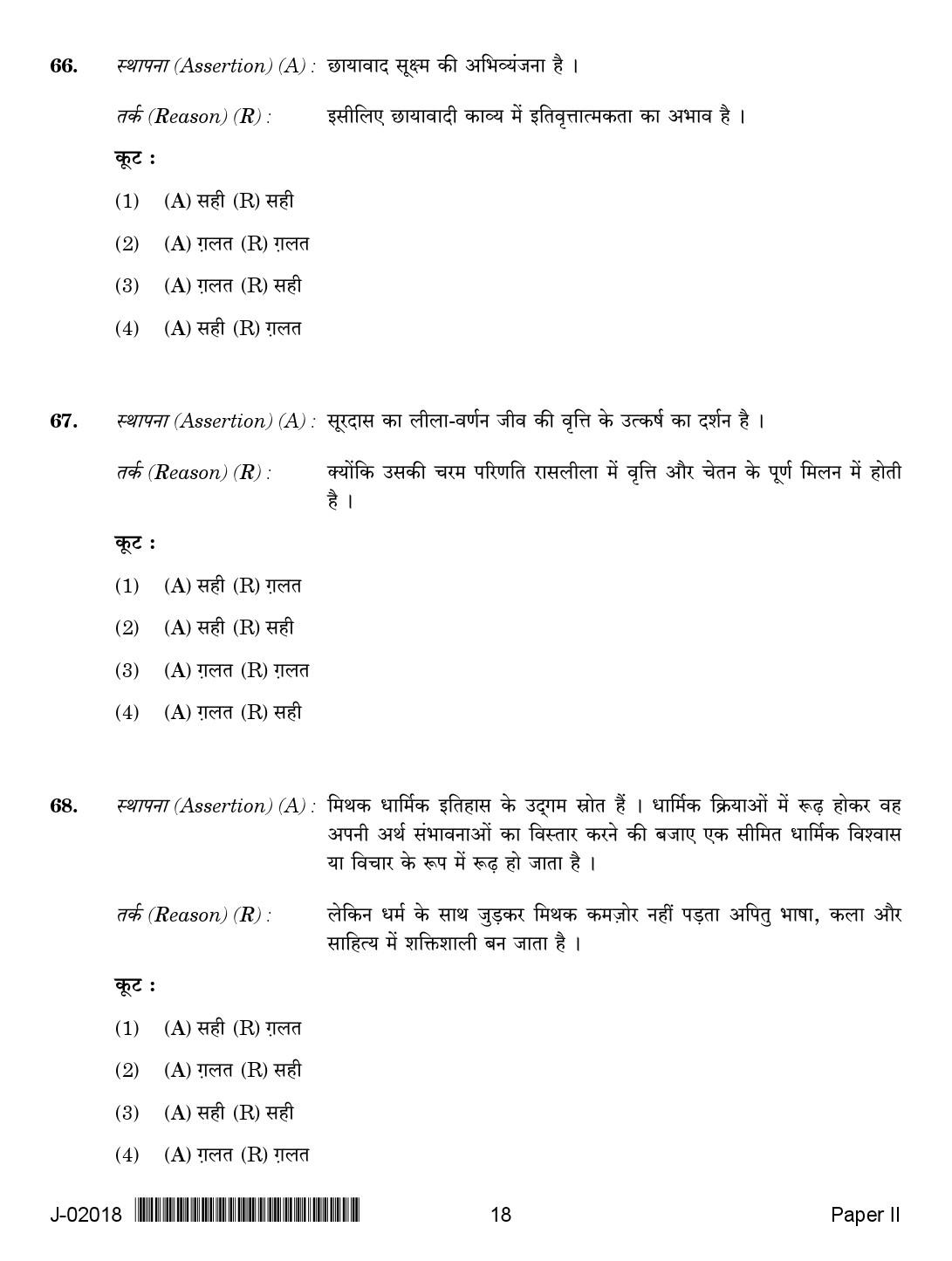 66. स्थापना (Assertion) (A) : छायावाद सूक्ष्म की अभिव्यंजना है ।

तर्क (Reason) (R) : इसीलिए छायावादी काव्य में इतिवृत्तात्मकता का अभाव है ।

कूट :

(1) (A) सही (R) सही

(2) (A) ग़लत (R) ग़लत

(3) (A) ग़लत (R) सही

(4) (A) सही (R) ग़लत

67. स्थापना (Assertion) (A) : सूरदास का लीला-वर्णन जीव की वृत्ति के उत्कर्ष का दर्शन है ।

तर्क (Reason) (R) : क्योंकि उसकी चरम परिणति रासलीला में वृत्ति और चेतन के पूर्ण मिलन में होती है ।

कूट :

(1) (A) सही (R) ग़लत

(2) (A) सही (R) सही

(3) (A) ग़लत (R) ग़लत

(4) (A) ग़लत (R) सही

68. स्थापना (Assertion) (A) : मिथक धार्मिक इतिहास के उद्गम स्रोत हैं । धार्मिक क्रियाओं में रूढ़ होकर वह अपनी अर्थ संभावनाओं का विस्तार करने की बजाए एक सीमित धार्मिक विश्वास या विचार के रूप में रूढ़ हो जाता है ।

तर्क (Reason) (R) : लेकिन धर्म के साथ जुड़कर मिथक कमज़ोर नहीं पड़ता अपितु भाषा, कला और साहित्य में शक्तिशाली बन जाता है ।

कूट :

(1) (A) सही (R) ग़लत

(2) (A) ग़लत (R) सही

(3) (A) सही (R) सही

(4) (A) ग़लत (R) ग़लत

J-02018 18 Paper II